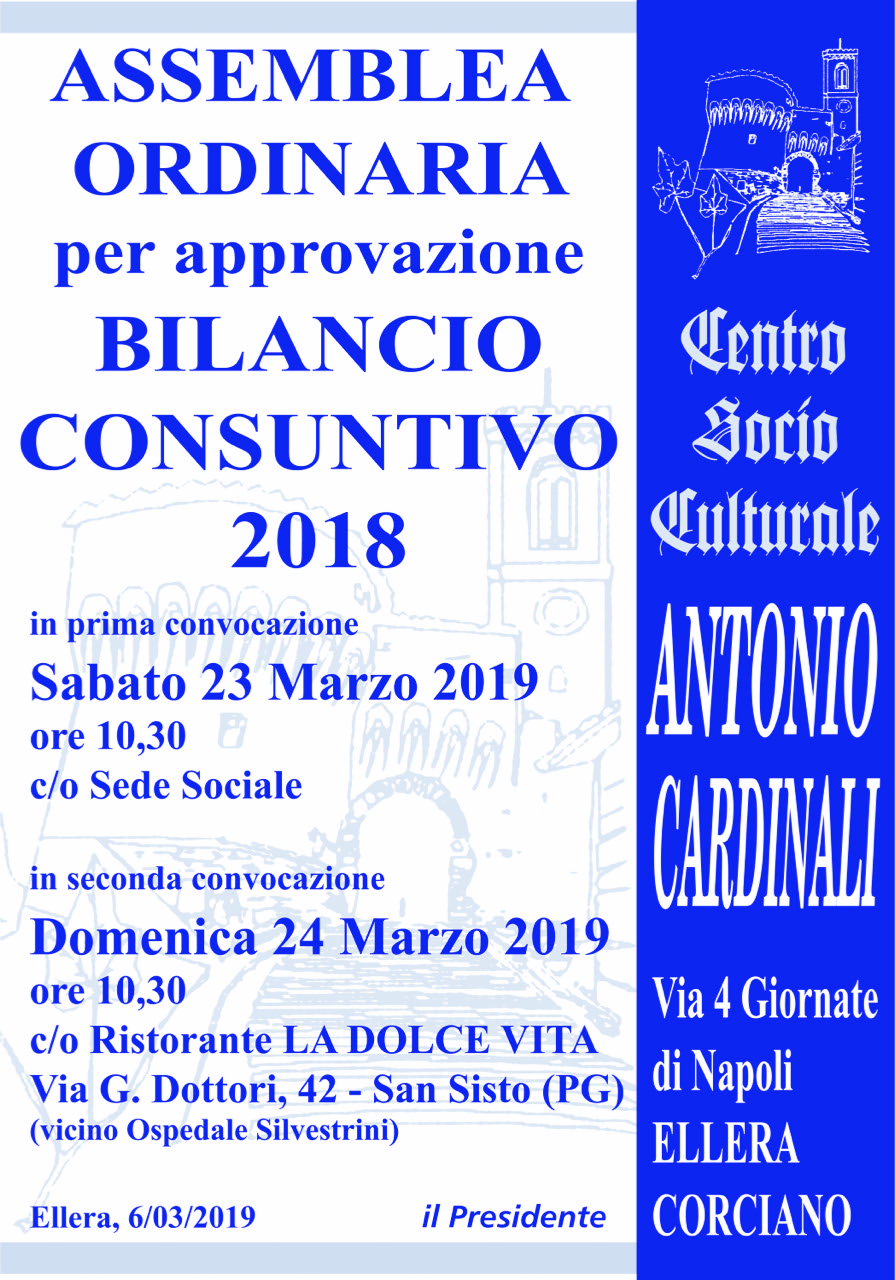 ASSEMBLEA ORDINARIA per approvazione BILANCIO CONSUNTIVO 2018

in prima convocazione
Sabato 23 Marzo 2019
ore 10,30
c/o Sede Sociale

in seconda convocazione
Domenica 24 Marzo 2019
ore 10,30
c/o Ristorante LA DOLCE VITA
Via G. Dottori, 42 - San Sisto (PG)
(vicino Ospedale Silvestrini)

Ellera, 6/03/2019 il Presidente

Centro Socio Culturale
ANTONIO CARDINALI
Via 4 Giornate di Napoli
ELLERA
CORCIANO